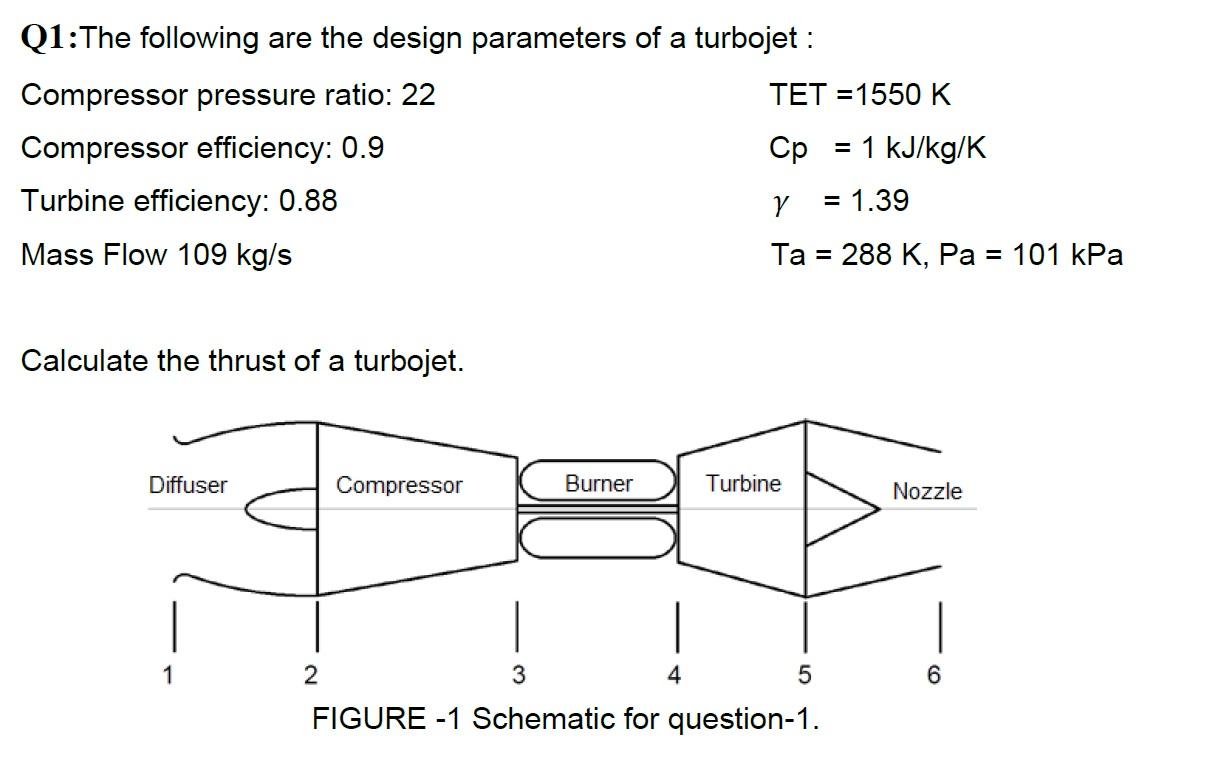 Q1:The following are the design parameters of a turbojet :

Compressor pressure ratio: 22

Compressor efficiency: 0.9

Turbine efficiency: 0.88

Mass Flow 109 kg/s

TET =1550 K

Cp = 1 kJ/kg/K

$\gamma$ = 1.39

Ta = 288 K, Pa = 101 kPa

Calculate the thrust of a turbojet.

Diffuser

Compressor

Burner

Turbine

Nozzle

1

2

3

4

5

6

FIGURE -1 Schematic for question-1.